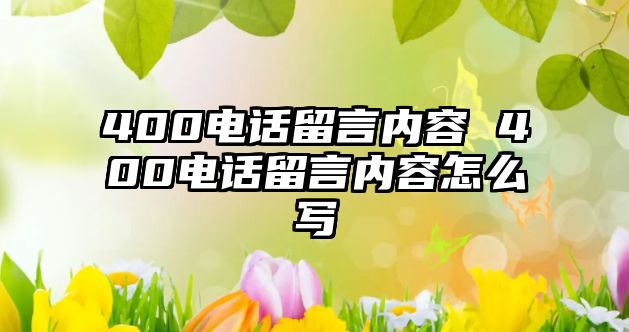 400电话留言内容 400电话留言内容怎么写